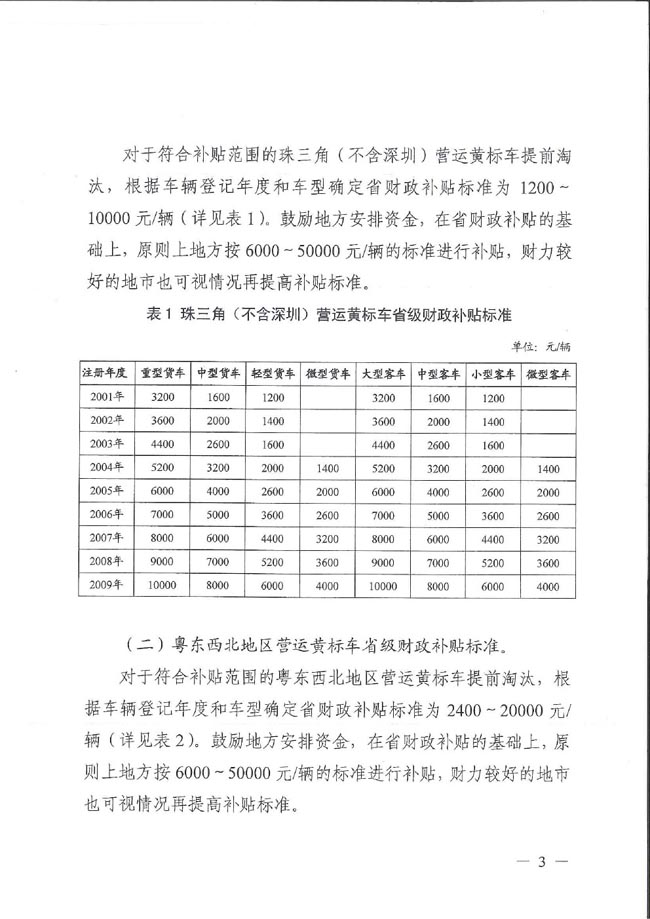 对于符合补贴范围的珠三角（不含深圳）营运黄标车提前淘汰，根据车辆登记年度和车型确定省财政补贴标准为 1200～10000 元/辆（详见表 1）。鼓励地方安排资金，在省财政补贴的基础上，原则上地方按 6000～50000 元/辆的标准进行补贴，财力较好的地市也可视情况再提高补贴标准。

表 1 珠三角（不含深圳）营运黄标车省级财政补贴标准

单位：元/辆

| 注册年度 | 重型货车 | 中型货车 | 轻型货车 | 微型货车 | 大型客车 | 中型客车 | 小型客车 | 微型客车 |
|---|---|---|---|---|---|---|---|---|
| 2001年 | 3200 | 1600 | 1200 | | 3200 | 1600 | 1200 | |
| 2002年 | 3600 | 2000 | 1400 | | 3600 | 2000 | 1400 | |
| 2003年 | 4400 | 2600 | 1600 | | 4400 | 2600 | 1600 | |
| 2004年 | 5200 | 3200 | 2000 | 1400 | 5200 | 3200 | 2000 | 1400 |
| 2005年 | 6000 | 4000 | 2600 | 2000 | 6000 | 4000 | 2600 | 2000 |
| 2006年 | 7000 | 5000 | 3600 | 2600 | 7000 | 5000 | 3600 | 2600 |
| 2007年 | 8000 | 6000 | 4400 | 3200 | 8000 | 6000 | 4400 | 3200 |
| 2008年 | 9000 | 7000 | 5200 | 3600 | 9000 | 7000 | 5200 | 3600 |
| 2009年 | 10000 | 8000 | 6000 | 4000 | 10000 | 8000 | 6000 | 4000 |

（二）粤东西北地区营运黄标车省级财政补贴标准。

对于符合补贴范围的粤东西北地区营运黄标车提前淘汰，根据车辆登记年度和车型确定省财政补贴标准为 2400～20000 元/辆（详见表 2）。鼓励地方安排资金，在省财政补贴的基础上，原则上地方按 6000～50000 元/辆的标准进行补贴，财力较好的地市也可视情况再提高补贴标准。

— 3 —